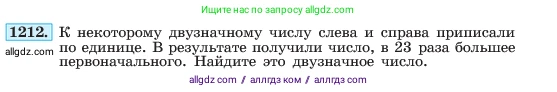 Ищите нас по запросу allgdz.com

1212. К некоторому двузначному числу слева и справа приписали по единице. В результате получили число, в 23 раза большее первоначального. Найдите это двузначное число.

allgdz.com

allgdz com / аллгдз ком / аллгдз com